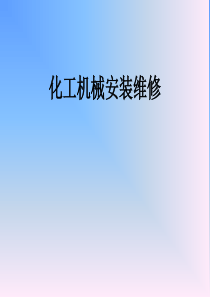 化工机械安装维修